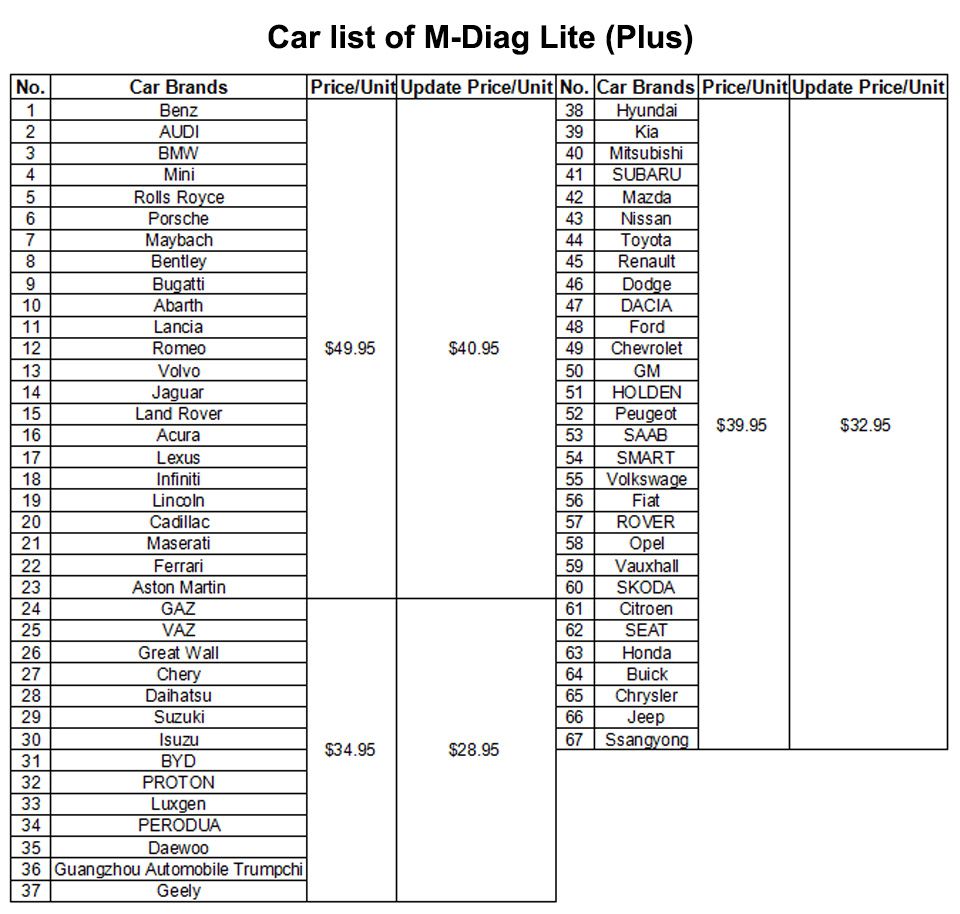 Car list of M-Diag Lite (Plus)

| No. | Car Brands | Price/Unit | Update Price/Unit |
|---|---|---|---|
| 1 | Benz | $49.95 | $40.95 |
| 2 | AUDI | | |
| 3 | BMW | | |
| 4 | Mini | | |
| 5 | Rolls Royce | | |
| 6 | Porsche | | |
| 7 | Maybach | | |
| 8 | Bentley | | |
| 9 | Bugatti | | |
| 10 | Abarth | | |
| 11 | Lancia | | |
| 12 | Romeo | | |
| 13 | Volvo | | |
| 14 | Jaguar | | |
| 15 | Land Rover | | |
| 16 | Acura | | |
| 17 | Lexus | | |
| 18 | Infiniti | | |
| 19 | Lincoln | | |
| 20 | Cadillac | | |
| 21 | Maserati | | |
| 22 | Ferrari | | |
| 23 | Aston Martin | | |
| 24 | GAZ | $34.95 | $28.95 |
| 25 | VAZ | | |
| 26 | Great Wall | | |
| 27 | Chery | | |
| 28 | Daihatsu | | |
| 29 | Suzuki | | |
| 30 | Isuzu | | |
| 31 | BYD | | |
| 32 | PROTON | | |
| 33 | Luxgen | | |
| 34 | PERODUA | | |
| 35 | Daewoo | | |
| 36 | Guangzhou Automobile Trumpchi | | |
| 37 | Geely | | |

| No. | Car Brands | Price/Unit | Update Price/Unit |
|---|---|---|---|
| 38 | Hyundai | $39.95 | $32.95 |
| 39 | Kia | | |
| 40 | Mitsubishi | | |
| 41 | SUBARU | | |
| 42 | Mazda | | |
| 43 | Nissan | | |
| 44 | Toyota | | |
| 45 | Renault | | |
| 46 | Dodge | | |
| 47 | DACIA | | |
| 48 | Ford | | |
| 49 | Chevrolet | | |
| 50 | GM | | |
| 51 | HOLDEN | | |
| 52 | Peugeot | | |
| 53 | SAAB | | |
| 54 | SMART | | |
| 55 | Volkswage | | |
| 56 | Fiat | | |
| 57 | ROVER | | |
| 58 | Opel | | |
| 59 | Vauxhall | | |
| 60 | SKODA | | |
| 61 | Citroen | | |
| 62 | SEAT | | |
| 63 | Honda | | |
| 64 | Buick | | |
| 65 | Chrysler | | |
| 66 | Jeep | | |
| 67 | Ssangyong | | |